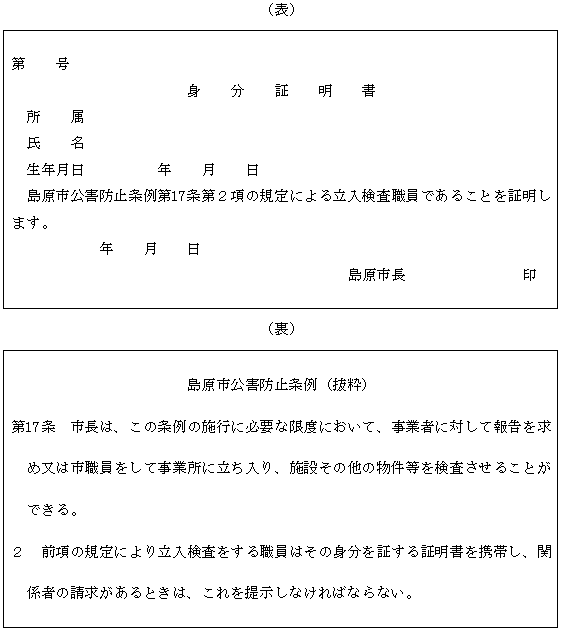 (表)

第　　号

身　分　証　明　書

所　　属

氏　　名

生年月日　　　　年　　月　　日

島原市公害防止条例第17条第２項の規定による立入検査職員であることを証明します。

年　　月　　日

島原市長　　　　　　印

(裏)

島原市公害防止条例（抜粋）

第17条　市長は、この条例の施行に必要な限度において、事業者に対して報告を求め又は市職員をして事業所に立ち入り、施設その他の物件等を検査させることができる。

２　前項の規定により立入検査をする職員はその身分を証する証明書を携帯し、関係者の請求があるときは、これを提示しなければならない。